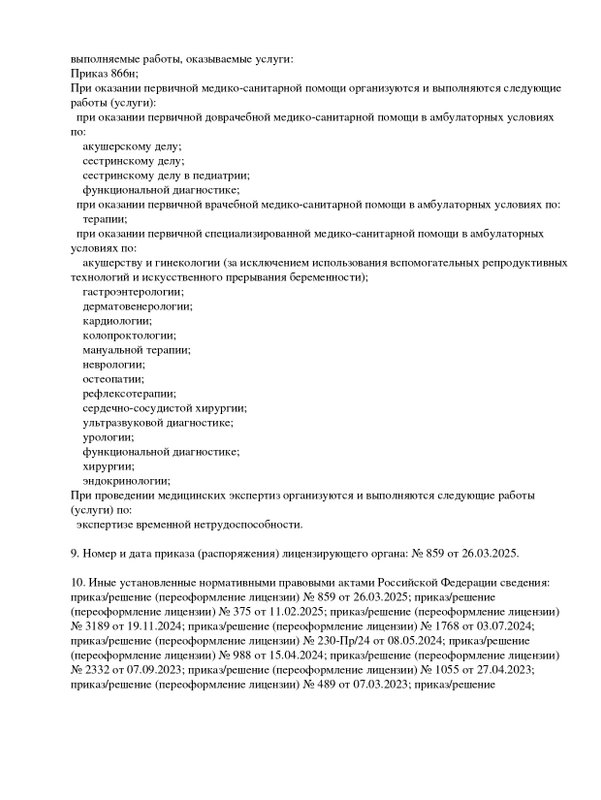 выполняемые работы, оказываемые услуги:
Приказ 866н;
При оказании первичной медико-санитарной помощи организуются и выполняются следующие работы (услуги):
при оказании первичной доврачебной медико-санитарной помощи в амбулаторных условиях по:
акушерскому делу;
сестринскому делу;
сестринскому делу в педиатрии;
функциональной диагностике;
при оказании первичной врачебной медико-санитарной помощи в амбулаторных условиях по:
терапии;
при оказании первичной специализированной медико-санитарной помощи в амбулаторных условиях по:
акушерству и гинекологии (за исключением использования вспомогательных репродуктивных технологий и искусственного прерывания беременности);
гастроэнтерологии;
дерматовенерологии;
кардиологии;
колопроктологии;
мануальной терапии;
неврологии;
остеопатии;
рефлексотерапии;
сердечно-сосудистой хирургии;
ультразвуковой диагностике;
урологии;
функциональной диагностике;
хирургии;
эндокринологии;
При проведении медицинских экспертиз организуются и выполняются следующие работы (услуги) по:
экспертизе временной нетрудоспособности.

9. Номер и дата приказа (распоряжения) лицензирующего органа: № 859 от 26.03.2025.

10. Иные установленные нормативными правовыми актами Российской Федерации сведения: приказ/решение (переоформление лицензии) № 859 от 26.03.2025; приказ/решение (переоформление лицензии) № 375 от 11.02.2025; приказ/решение (переоформление лицензии) № 3189 от 19.11.2024; приказ/решение (переоформление лицензии) № 1768 от 03.07.2024; приказ/решение (переоформление лицензии) № 230-Пр/24 от 08.05.2024; приказ/решение (переоформление лицензии) № 988 от 15.04.2024; приказ/решение (переоформление лицензии) № 2332 от 07.09.2023; приказ/решение (переоформление лицензии) № 1055 от 27.04.2023; приказ/решение (переоформление лицензии) № 489 от 07.03.2023; приказ/решение